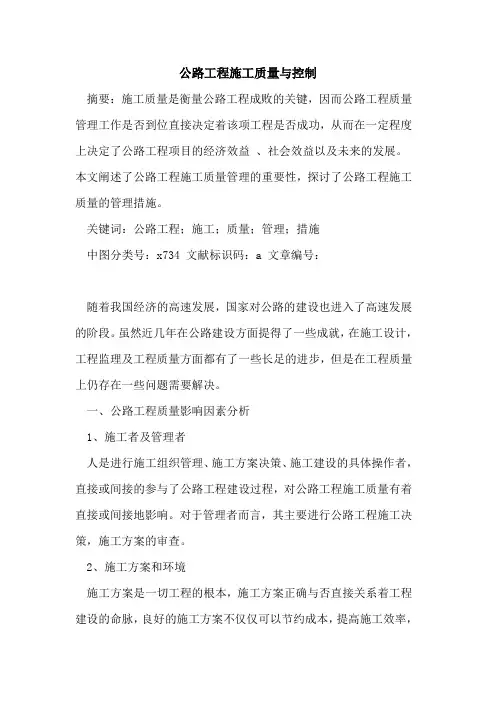 公路工程施工质量与控制

摘要：施工质量是衡量公路工程成败的关键，因而公路工程质量管理工作是否到位直接决定着该项工程是否成功，从而在一定程度上决定了公路工程项目的经济效益 、社会效益以及未来的发展。本文阐述了公路工程施工质量管理的重要性，探讨了公路工程施工质量的管理措施。

关键词：公路工程；施工；质量；管理；措施

中图分类号：x734 文献标识码：a 文章编号：

随着我国经济的高速发展，国家对公路的建设也进入了高速发展的阶段。虽然近几年在公路建设方面提得了一些成就，在施工设计，工程监理及工程质量方面都有了一些长足的进步，但是在工程质量上仍存在一些问题需要解决。

一、公路工程质量影响因素分析

1、施工者及管理者

人是进行施工组织管理、施工方案决策、施工建设的具体操作者，直接或间接的参与了公路工程建设过程，对公路工程施工质量有着直接或间接地影响。对于管理者而言，其主要进行公路工程施工决策，施工方案的审查。

2、施工方案和环境

施工方案是一切工程的根本，施工方案正确与否直接关系着工程建设的命脉，良好的施工方案不仅仅可以节约成本，提高施工效率，